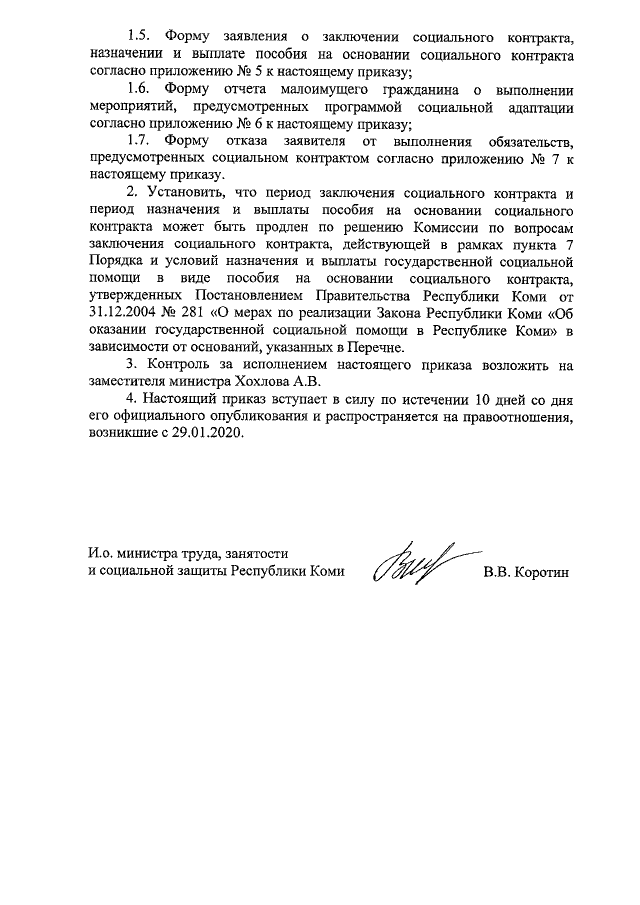 1.5. Форму заявления о заключении социального контракта, назначении и выплате пособия на основании социального контракта согласно приложению № 5 к настоящему приказу;

1.6. Форму отчета малоимущего гражданина о выполнении мероприятий, предусмотренных программой социальной адаптации согласно приложению № 6 к настоящему приказу;

1.7. Форму отказа заявителя от выполнения обязательств, предусмотренных социальном контрактом согласно приложению № 7 к настоящему приказу.

2. Установить, что период заключения социального контракта и период назначения и выплаты пособия на основании социального контракта может быть продлен по решению Комиссии по вопросам заключения социального контракта, действующей в рамках пункта 7 Порядка и условий назначения и выплаты государственной социальной помощи в виде пособия на основании социального контракта, утвержденных Постановлением Правительства Республики Коми от 31.12.2004 № 281 «О мерах по реализации Закона Республики Коми «Об оказании государственной социальной помощи в Республике Коми» в зависимости от оснований, указанных в Перечне.

3. Контроль за исполнением настоящего приказа возложить на заместителя министра Хохлова А.В.

4. Настоящий приказ вступает в силу по истечении 10 дней со дня его официального опубликования и распространяется на правоотношения, возникшие с 29.01.2020.

И.о. министра труда, занятости и социальной защиты Республики Коми

В.В. Коротин